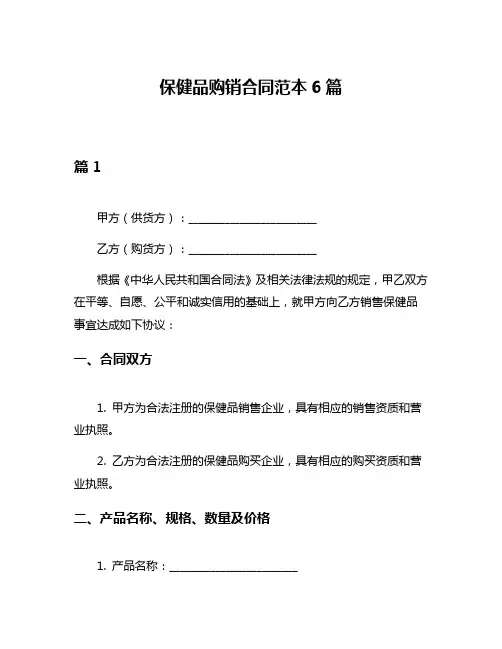 保健品购销合同范本 6 篇

篇 1

甲方（供货方）：______________________

乙方（购货方）：______________________

根据《中华人民共和国合同法》及相关法律法规的规定，甲乙双方在平等、自愿、公平和诚实信用的基础上，就甲方向乙方销售保健品事宜达成如下协议：

一、合同双方

1. 甲方为合法注册的保健品销售企业，具有相应的销售资质和营业执照。

2. 乙方为合法注册的保健品购买企业，具有相应的购买资质和营业执照。

二、产品名称、规格、数量及价格

1. 产品名称：______________________